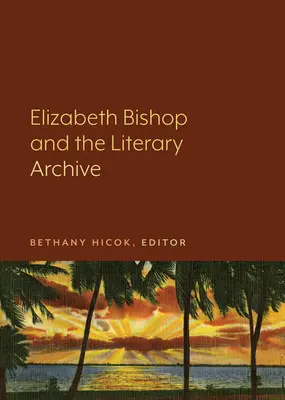 Elizabeth Bishop and the Literary Archive

BETHANY HICOK, EDITOR